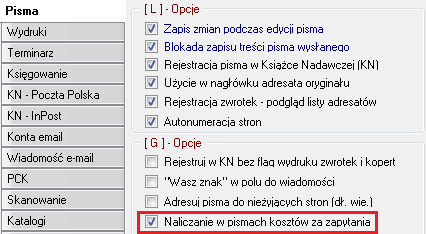 Pisma
Wydruki
Terminarz
Księgowanie
KN - Poczta Polska
KN - InPost
Konta email
Wiadomość e-mail
PCK
Skanowanie
Katalogi

[ L ] - Opcje
Zapis zmian podczas edycji pisma
Blokada zapisu treści pisma wysłanego
Rejestracja pisma w Książce Nadawczej (KN)
Użycie w nagłówku adresata oryginału
Rejestracja zwrotek - podgląd listy adresatów
Autonumeracja stron

[ G ] - Opcje
Rejestruj w KN bez flag wydruku zwrotek i kopert
"Wasz znak" w polu do wiadomości
Adresuj pisma do nieżyjących stron (dł. wie.)
Naliczanie w pismach kosztów za zapytania